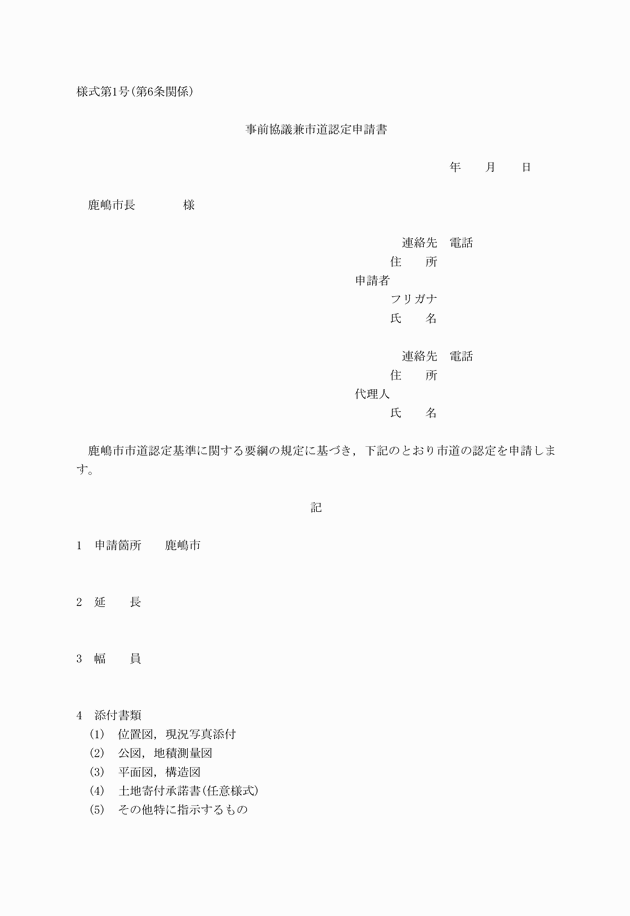 様式第1号(第6条関係)

事前協議兼市道認定申請書

年　　月　　日

鹿嶋市長　　　　様

連絡先　電話
住　　所
申請者
フリガナ
氏　　名

連絡先　電話
住　　所
代理人
氏　　名

鹿嶋市市道認定基準に関する要綱の規定に基づき，下記のとおり市道の認定を申請します。

記

1　申請箇所　　鹿嶋市

2　延　　長

3　幅　　員

4　添付書類
(1)　位置図，現況写真添付
(2)　公図，地積測量図
(3)　平面図，構造図
(4)　土地寄付承諾書(任意様式)
(5)　その他特に指示するもの